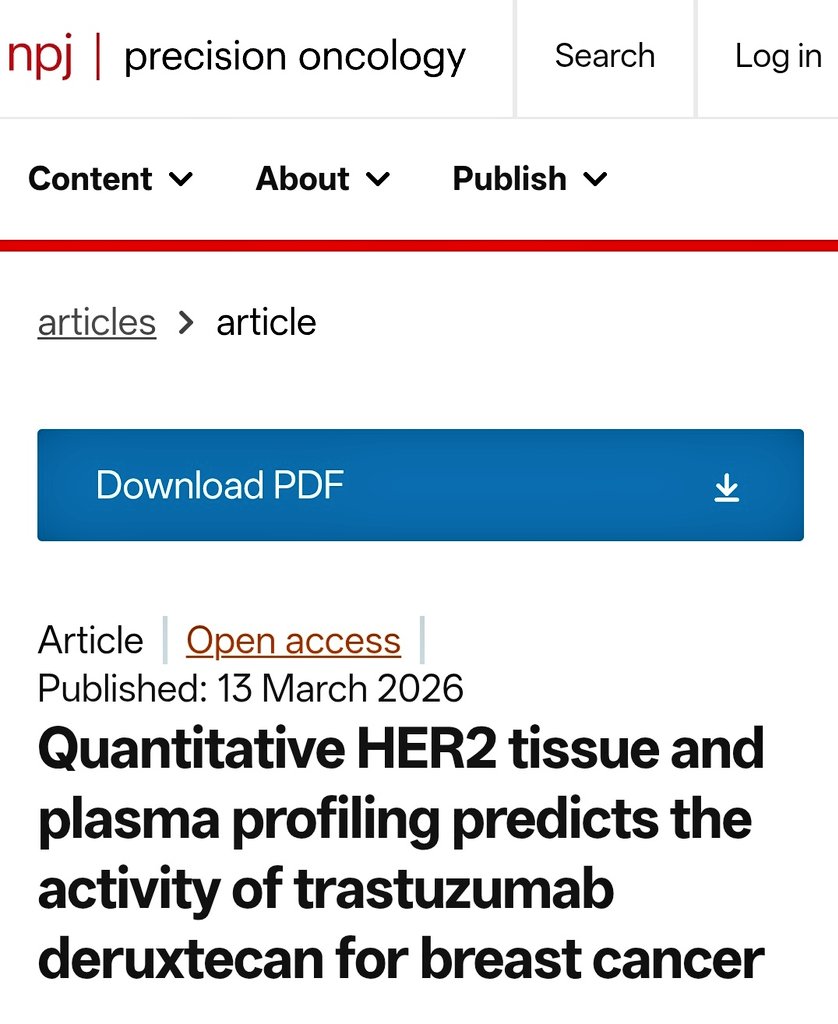 npj | precision oncology

Search

Log in

Content

About

Publish

articles > article

Download PDF

Article | Open access |

Published: 13 March 2026

Quantitative HER2 tissue and plasma profiling predicts the activity of trastuzumab deruxtecan for breast cancer